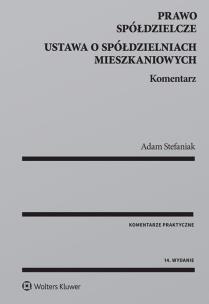 PRAWO SPÓŁDZIELCZE

USTAWA O SPÓŁDZIELNIACH MIESZKANIOWYCH

Komentarz

Adam Stefaniak

KOMENTARZE PRAKTYCZNE

14. WYDANIE

Wolters Kluwer